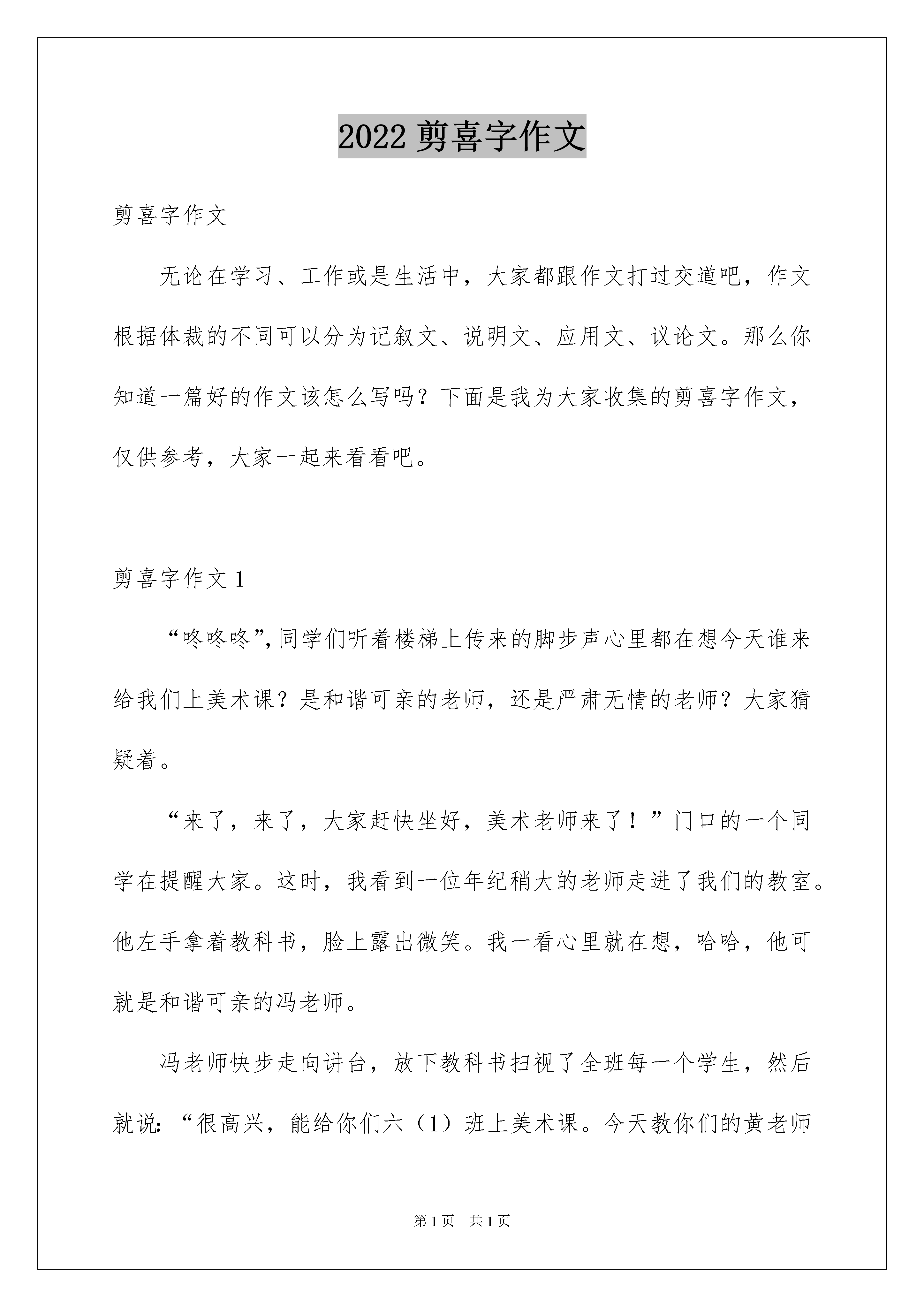 2022剪喜字作文

剪喜字作文

无论在学习、工作或是生活中，大家都跟作文打过交道吧，作文根据体裁的不同可以分为记叙文、说明文、应用文、议论文。那么你知道一篇好的作文该怎么写吗？下面是我为大家收集的剪喜字作文，仅供参考，大家一起来看看吧。

剪喜字作文1

“咚咚咚”，同学们听着楼梯上传来的脚步声心里都在想今天谁来给我们上美术课？是和谐可亲的老师，还是严肃无情的老师？大家猜疑着。

“来了，来了，大家赶快坐好，美术老师来了！”门口的一个同学在提醒大家。这时，我看到一位年纪稍大的老师走进了我们的教室。他左手拿着教科书，脸上露出微笑。我一看心里就在想，哈哈，他可就是和谐可亲的冯老师。

冯老师快步走向讲台，放下教科书扫视了全班每一个学生，然后就说：“很高兴，能给你们六（1）班上美术课。今天教你们的黄老师

第1页 共1页